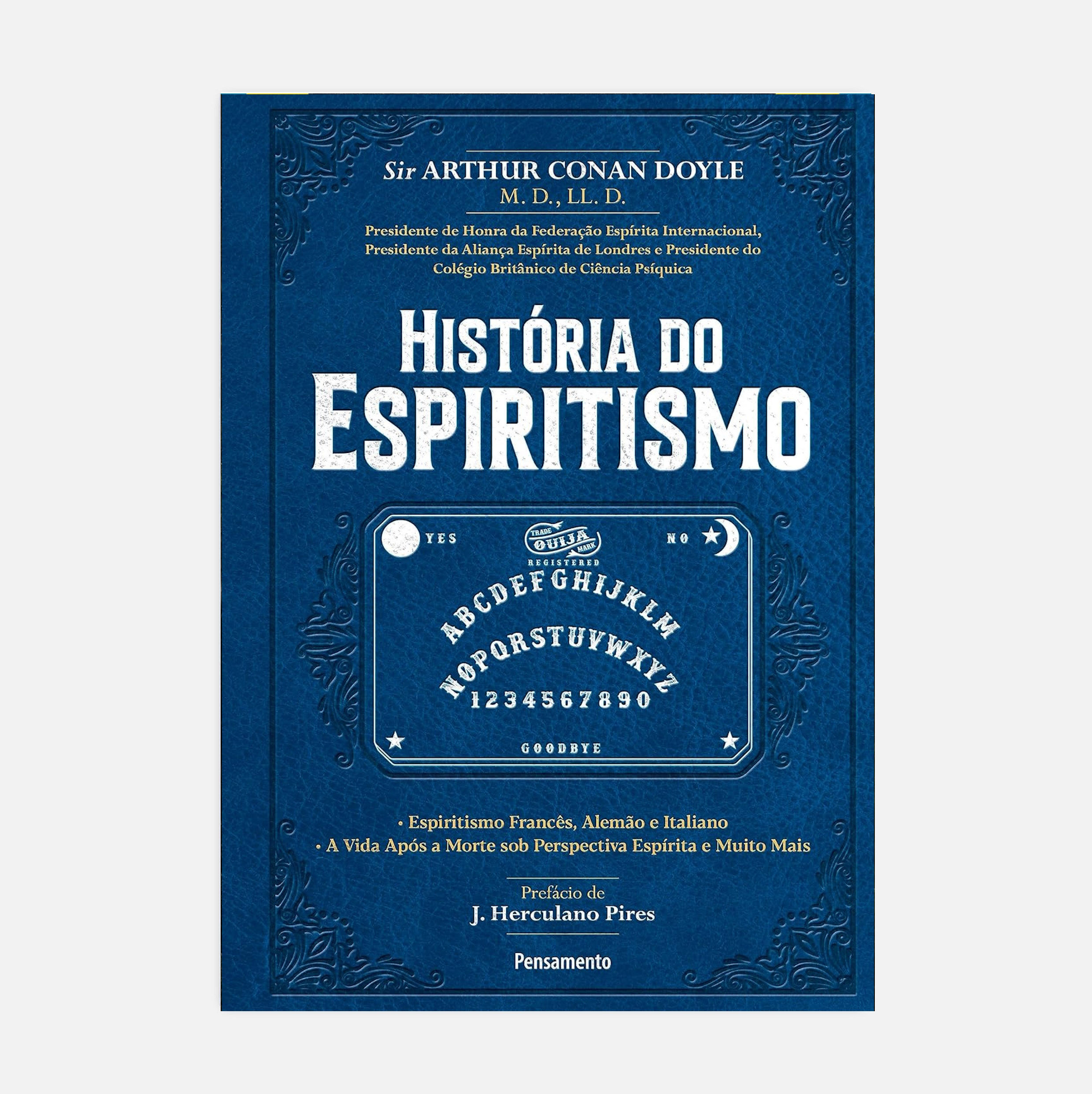 Sir ARTHUR CONAN DOYLE
M. D., LL. D.

Presidente de Honra da Federação Espírita Internacional, Presidente da Aliança Espírita de Londres e Presidente do Colégio Britânico de Ciência Psíquica

HISTÓRIA DO ESPIRITISMO

YES
TRADE
OUIJA
MARK
REGISTERED
NO

ABCDEFGHIJKLM
NOPQRSTUVWXYZ
1234567890

GOODBYE

• Espiritismo Francês, Alemão e Italiano
• A Vida Após a Morte sob Perspectiva Espírita e Muito Mais

Prefácio de
J. Herculano Pires

Pensamento